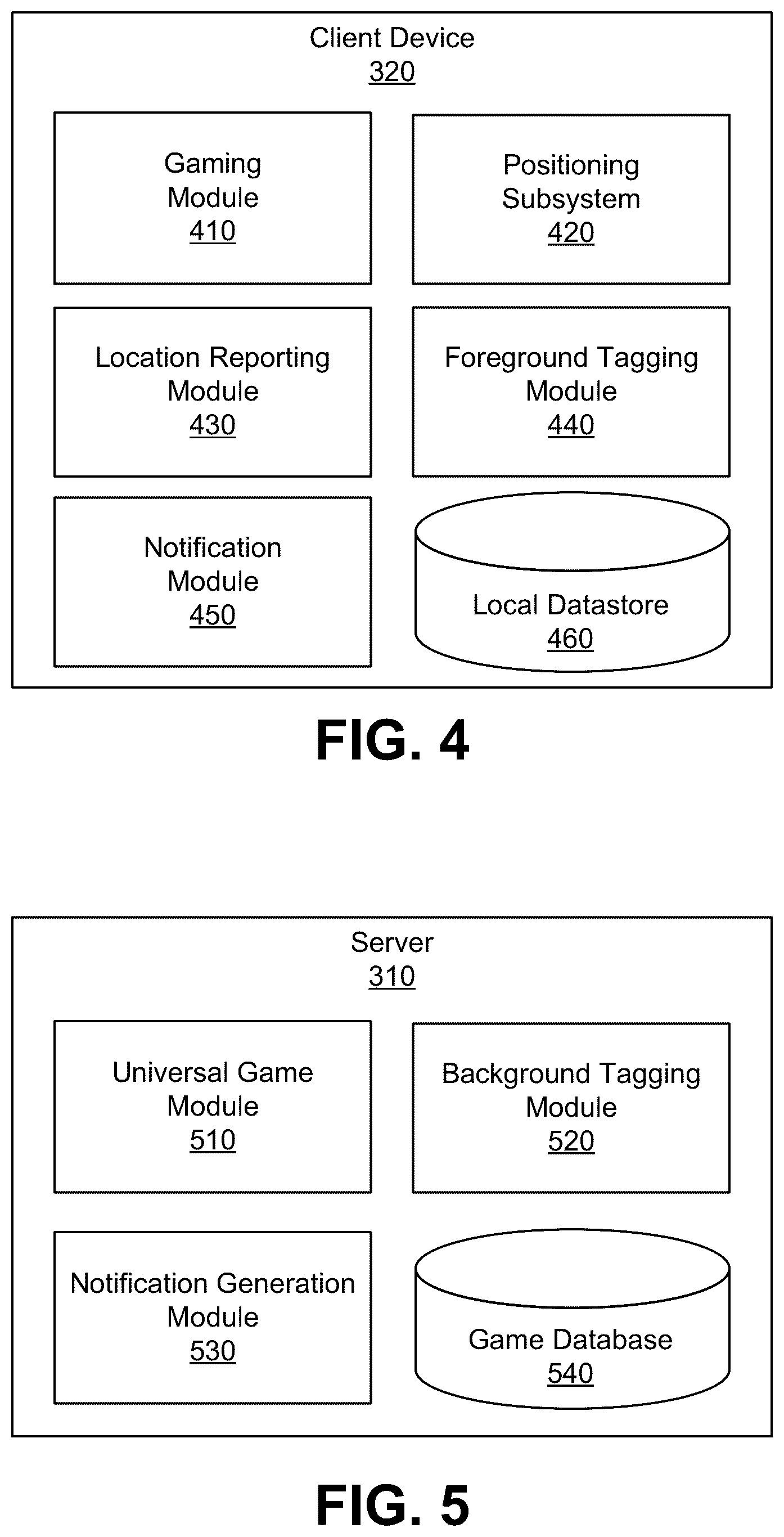 Client Device
320

Gaming Module
410

Positioning Subsystem
420

Location Reporting Module
430

Foreground Tagging Module
440

Notification Module
450

Local Datastore
460

FIG. 4

Server
310

Universal Game Module
510

Background Tagging Module
520

Notification Generation Module
530

Game Database
540

FIG. 5